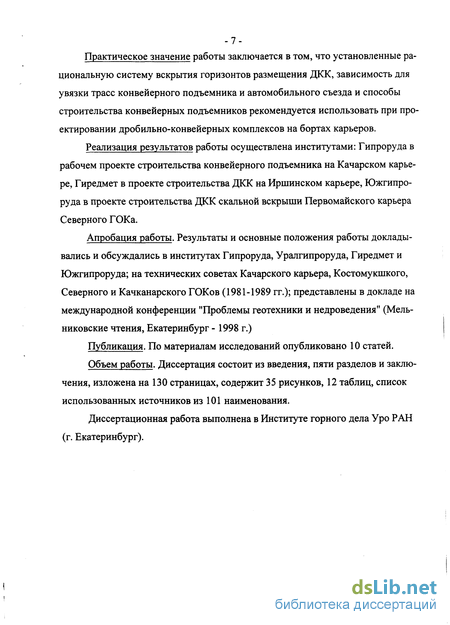 - 7 -

Практическое значение работы заключается в том, что установленные рациональную систему вскрытия горизонтов размещения ДКК, зависимость для увязки трасс конвейерного подъемника и автомобильного съезда и способы строительства конвейерных подъемников рекомендуется использовать при проектировании дробильно-конвейерных комплексов на бортах карьеров.

Реализация результатов работы осуществлена институтами: Гипроруда в рабочем проекте строительства конвейерного подъемника на Качарском карьере, Гиредмет в проекте строительства ДКК на Иршинском карьере, Южгипроруда в проекте строительства ДКК скальной вскрыши Первомайского карьера Северного ГОКа.

Апробация работы. Результаты и основные положения работы докладывались и обсуждались в институтах Гипроруда, Уралгипроруда, Гиредмет и Южгипроруда; на технических советах Качарского карьера, Костомукшкого, Северного и Качканарского ГОКов (1981-1989 гг.); представлены в докладе на международной конференции "Проблемы геотехники и недроведения" (Мельниковские чтения, Екатеринбург - 1998 г.)

Публикация. По материалам исследований опубликовано 10 статей.

Объем работы. Диссертация состоит из введения, пяти разделов и заключения, изложена на 130 страницах, содержит 35 рисунков, 12 таблиц, список использованных источников из 101 наименования.

Диссертационная работа выполнена в Институте горного дела Уро РАН (г. Екатеринбург).

dsLib.net
библиотека диссертаций